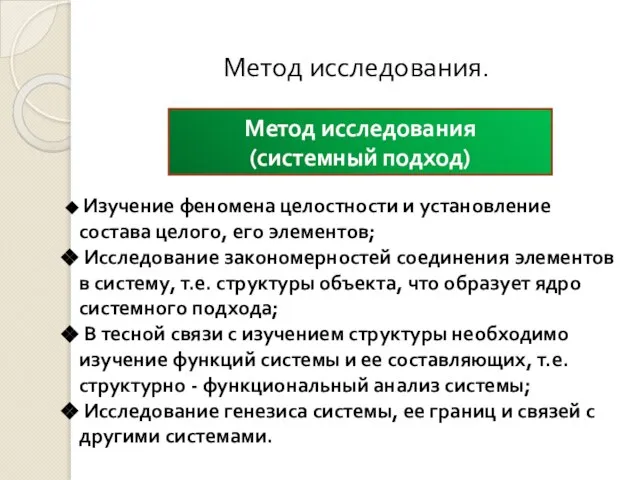 Метод исследования.

Метод исследования
(системный подход)

❖ Изучение феномена целостности и установление состава целого, его элементов;
❖ Исследование закономерностей соединения элементов в систему, т.е. структуры объекта, что образует ядро системного подхода;
❖ В тесной связи с изучением структуры необходимо изучение функций системы и ее составляющих, т.е. структурно - функциональный анализ системы;
❖ Исследование генезиса системы, ее границ и связей с другими системами.